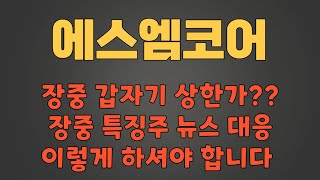 에스엠코어

장중 갑자기 상한가??
장중 특징주 뉴스 대응
이렇게 하셔야 합니다